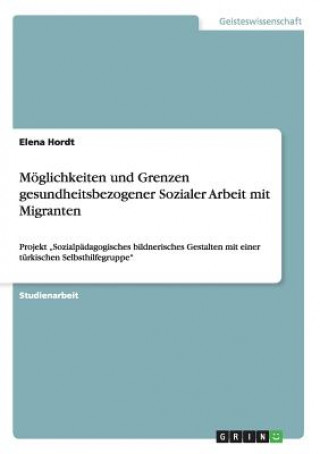 Geisteswissenschaft

Elena Hordt

Möglichkeiten und Grenzen gesundheitsbezogener Sozialer Arbeit mit Migranten

Projekt „Sozialpädagogisches bildnerisches Gestalten mit einer türkischen Selbsthilfegruppe"

Studienarbeit

GRIN